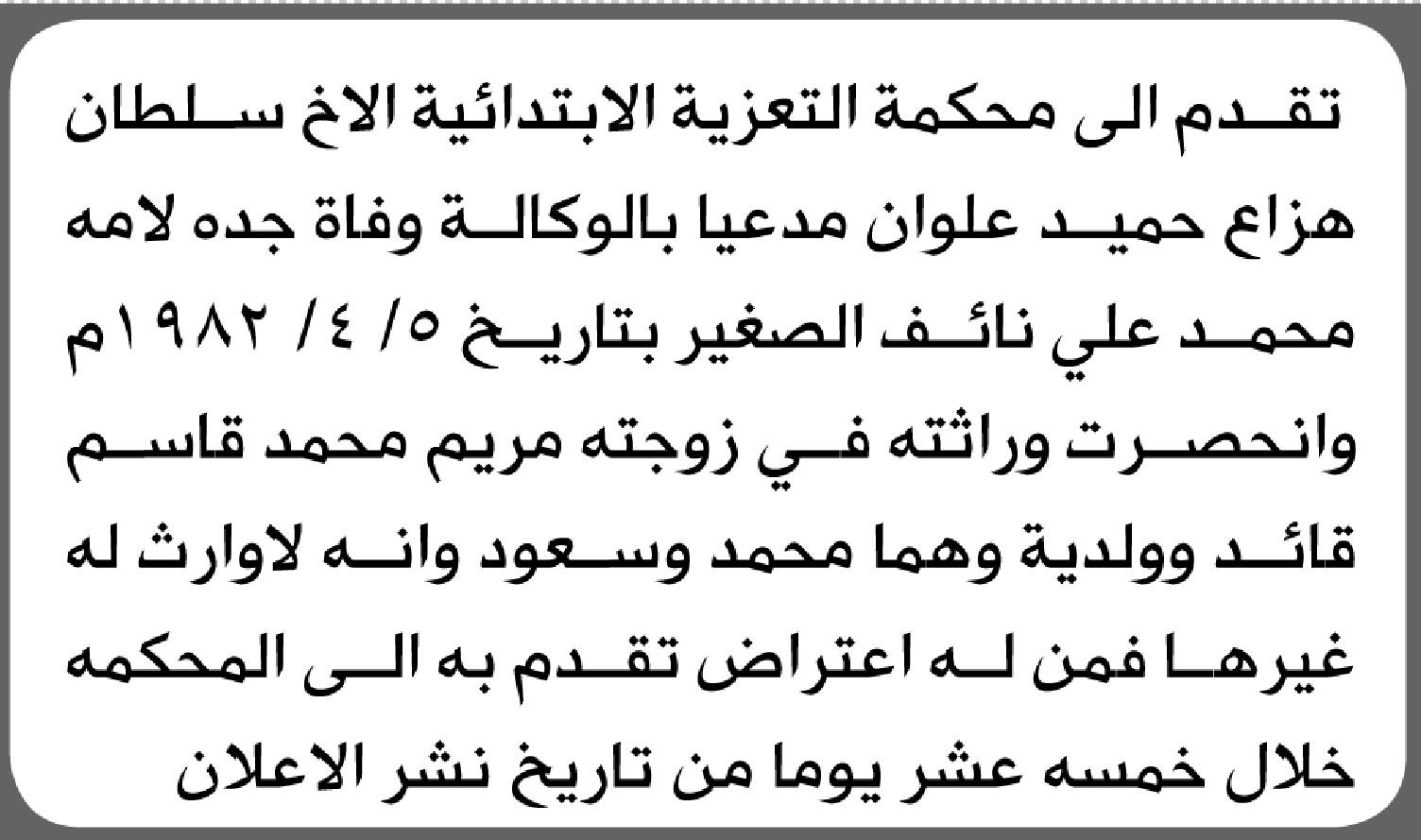 تقدم الى محكمة التعزية الابتدائية الاخ سلطان هزاع حميد علوان مدعيا بالوكالة وفاة جده لامه محمد علي نائف الصغير بتاريخ ٥/ ٤/ ١٩٨٢م وانحصرت وراثته في زوجته مريم محمد قاسم قائد وولدية وهما محمد وسعود وانه لاوارث له غيرها فمن له اعتراض تقدم به الى المحكمه خلال خمسه عشر يوما من تاريخ نشر الاعلان